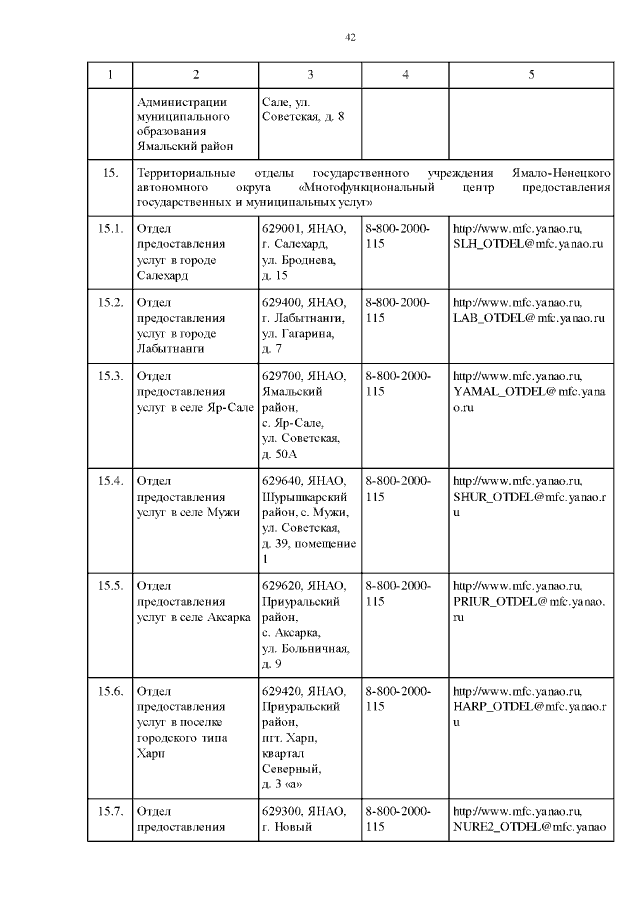 42

| 1 | 2 | 3 | 4 | 5 |
|---|---|---|---|---|
| | Администрации муниципального образования Ямальский район | Сале, ул. Советская, д. 8 | | |
| 15. | Территориальные отделы государственного учреждения Ямало-Ненецкого автономного округа «Многофункциональный центр предоставления государственных и муниципальных услуг» | | | |
| 15.1. | Отдел предоставления услуг в городе Салехард | 629001, ЯНАО, г. Салехард, ул. Броднева, д. 15 | 8-800-2000-115 | http://www.mfc.yanao.ru, SLH_OTDEL@mfc.yanao.ru |
| 15.2. | Отдел предоставления услуг в городе Лабытнанги | 629400, ЯНАО, г. Лабытнанги, ул. Гагарина, д. 7 | 8-800-2000-115 | http://www.mfc.yanao.ru, LAB_OTDEL@mfc.yanao.ru |
| 15.3. | Отдел предоставления услуг в селе Яр-Сале | 629700, ЯНАО, Ямальский район, с. Яр-Сале, ул. Советская, д. 50А | 8-800-2000-115 | http://www.mfc.yanao.ru, YAMAL_OTDEL@mfc.yanao.ru |
| 15.4. | Отдел предоставления услуг в селе Мужи | 629640, ЯНАО, Шурышкарский район, с. Мужи, ул. Советская, д. 39, помещение 1 | 8-800-2000-115 | http://www.mfc.yanao.ru, SHUR_OTDEL@mfc.yanao.ru |
| 15.5. | Отдел предоставления услуг в селе Аксарка | 629620, ЯНАО, Приуральский район, с. Аксарка, ул. Больничная, д. 9 | 8-800-2000-115 | http://www.mfc.yanao.ru, PRIUR_OTDEL@mfc.yanao.ru |
| 15.6. | Отдел предоставления услуг в поселке городского типа Харп | 629420, ЯНАО, Приуральский район, пгт. Харп, квартал Северный, д. 3 «а» | 8-800-2000-115 | http://www.mfc.yanao.ru, HARP_OTDEL@mfc.yanao.ru |
| 15.7. | Отдел предоставления | 629300, ЯНАО, г. Новый | 8-800-2000-115 | http://www.mfc.yanao.ru, NURE2_OTDEL@mfc.yanao |